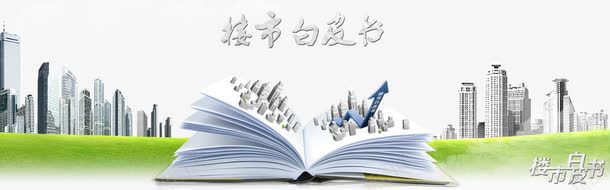 楼市白皮书

楼市白皮书